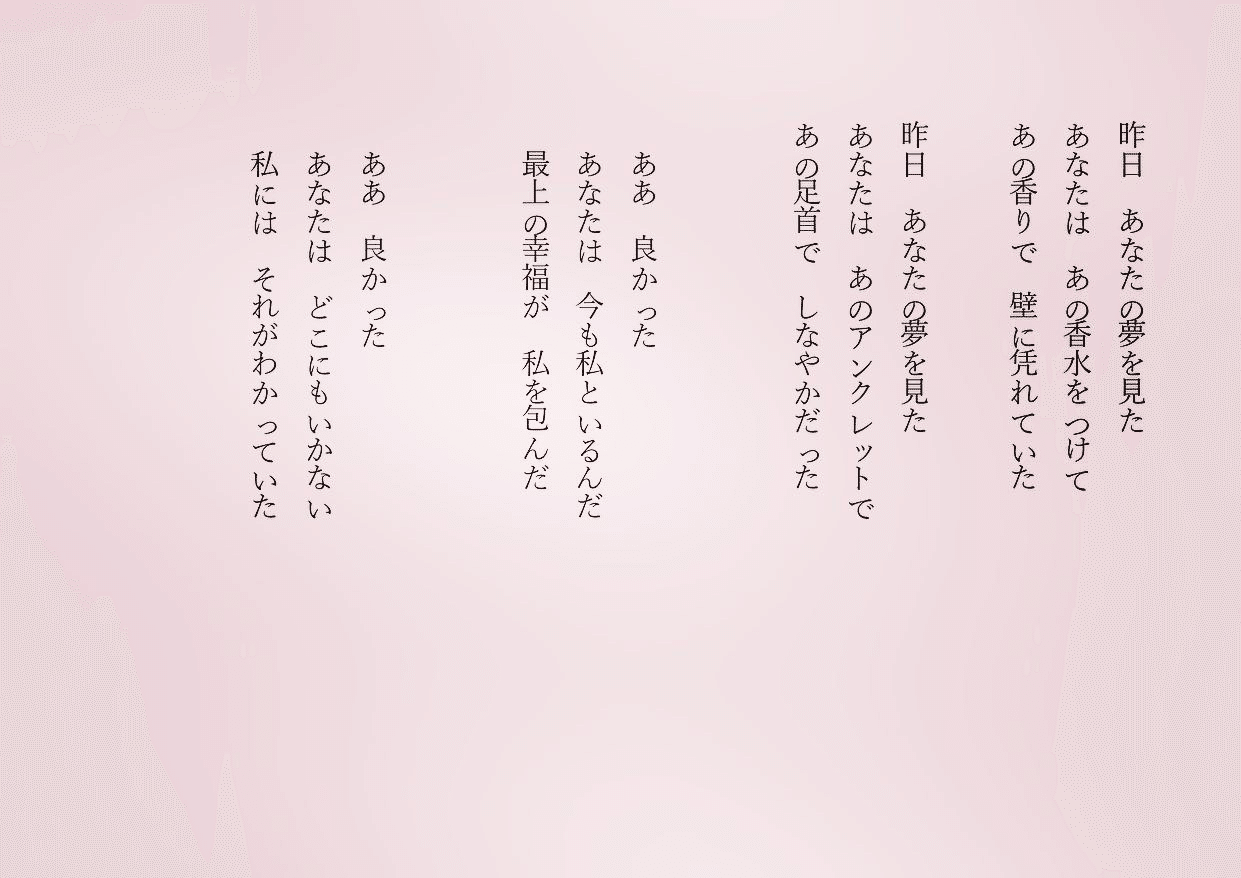 昨日　あなたの夢を見た
あなたは　あの香水をつけて
あの香りで　壁に凭れていた

昨日　あなたの夢を見た
あなたは　あのアンクレットで
あの足首で　しなやかだった

ああ　良かった
あなたは　今も私といるんだ
最上の幸福が　私を包んだ

ああ　良かった
あなたは　どこにもいかない
私には　それがわかっていた